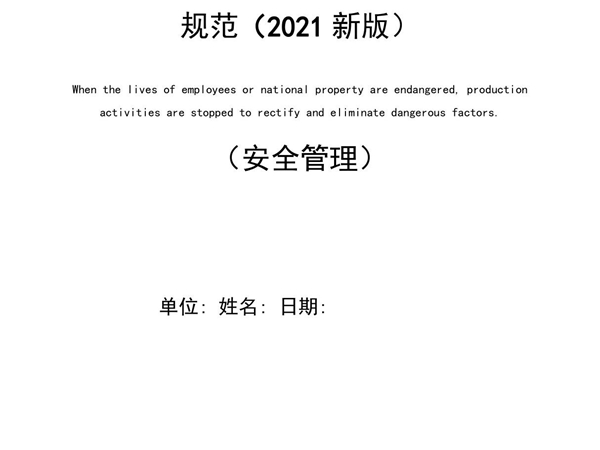 规范（2021 新版）

When the lives of employees or national property are endangered, production activities are stopped to rectify and eliminate dangerous factors.

（安全管理）

单位: 姓名: 日期: